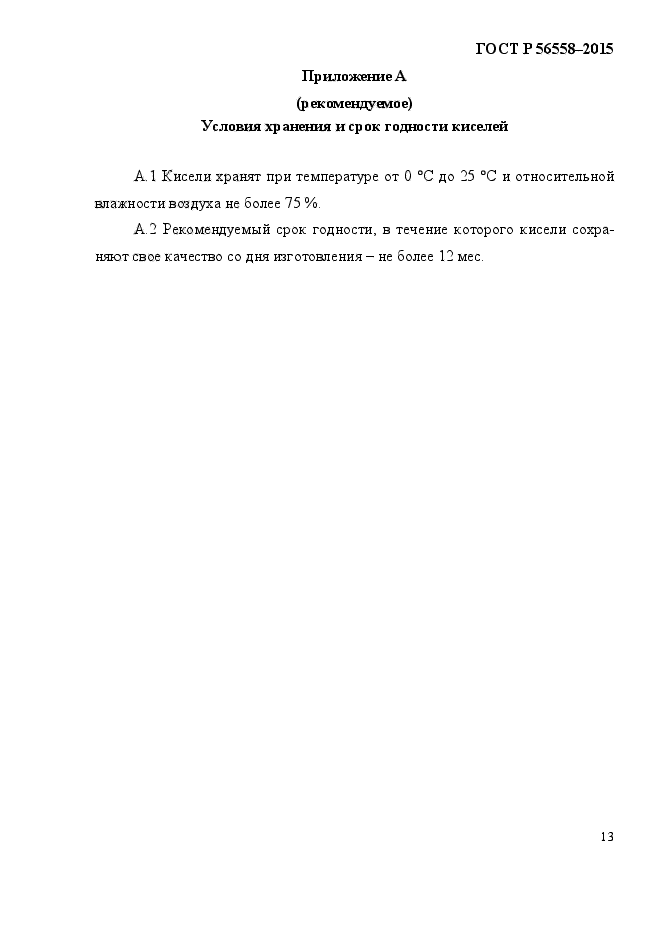 ГОСТ Р 56558–2015

Приложение А
(рекомендуемое)
Условия хранения и срок годности киселей

А.1 Кисели хранят при температуре от 0 °С до 25 °С и относительной влажности воздуха не более 75 %.

А.2 Рекомендуемый срок годности, в течение которого кисели сохраняют свое качество со дня изготовления – не более 12 мес.

13